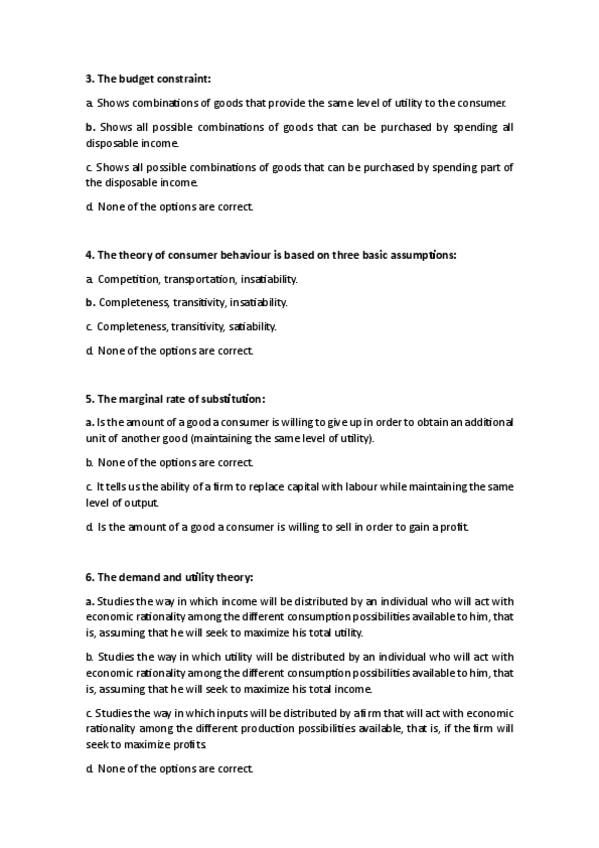 3. The budget constraint:

a. Shows combinations of goods that provide the same level of utility to the consumer.

b. Shows all possible combinations of goods that can be purchased by spending all disposable income.

c. Shows all possible combinations of goods that can be purchased by spending part of the disposable income.

d. None of the options are correct.

4. The theory of consumer behaviour is based on three basic assumptions:

a. Competition, transportation, insatiability.

b. Completeness, transitivity, insatiability.

c. Completeness, transitivity, satiability.

d. None of the options are correct.

5. The marginal rate of substitution:

a. Is the amount of a good a consumer is willing to give up in order to obtain an additional unit of another good (maintaining the same level of utility).

b. None of the options are correct.

c. It tells us the ability of a firm to replace capital with labour while maintaining the same level of output.

d. Is the amount of a good a consumer is willing to sell in order to gain a profit.

6. The demand and utility theory:

a. Studies the way in which income will be distributed by an individual who will act with economic rationality among the different consumption possibilities available to him, that is, assuming that he will seek to maximize his total utility.

b. Studies the way in which utility will be distributed by an individual who will act with economic rationality among the different consumption possibilities available to him, that is, assuming that he will seek to maximize his total income.

c. Studies the way in which inputs will be distributed by a firm that will act with economic rationality among the different production possibilities available, that is, if the firm will seek to maximize profits.

d. None of the options are correct.